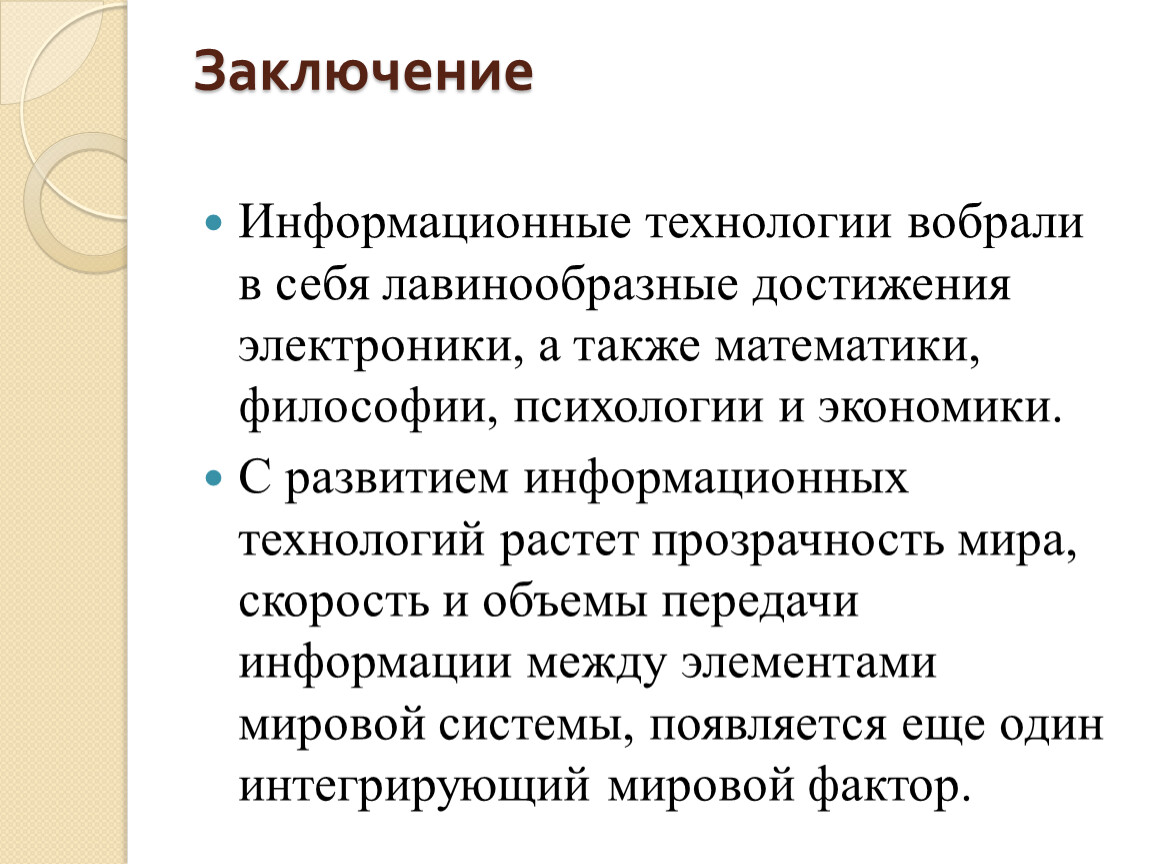 Заключение

Информационные технологии вобрали в себя лавинообразные достижения электроники, а также математики, философии, психологии и экономики.

С развитием информационных технологий растет прозрачность мира, скорость и объемы передачи информации между элементами мировой системы, появляется еще один интегрирующий мировой фактор.